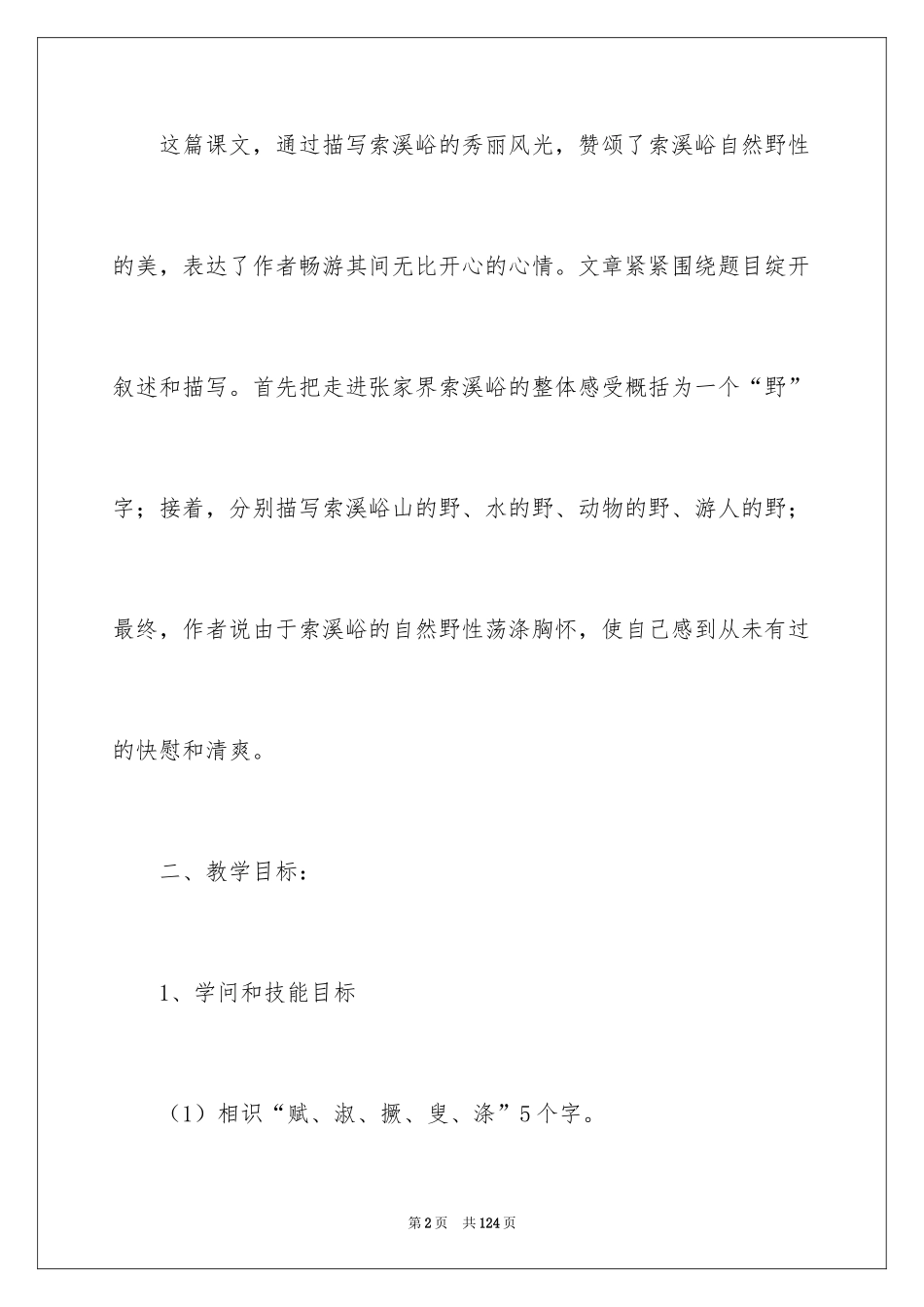 这篇课文，通过描写索溪峪的秀丽风光，赞颂了索溪峪自然野性的美，表达了作者畅游其间无比开心的心情。文章紧紧围绕题目绽开叙述和描写。首先把走进张家界索溪峪的整体感受概括为一个“野”字；接着，分别描写索溪峪山的野、水的野、动物的野、游人的野；最终，作者说由于索溪峪的自然野性荡涤胸怀，使自己感到从未有过的快慰和清爽。

二、教学目标：

1、学问和技能目标

（1）相识“赋、淑、撅、叟、涤”5个字。

第2页 共124页